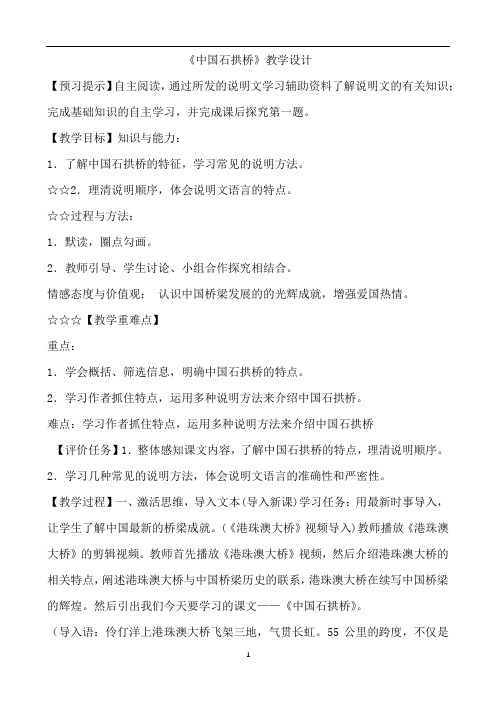 《中国石拱桥》教学设计

【预习提示】自主阅读，通过所发的说明文学习辅助资料了解说明文的有关知识；完成基础知识的自主学习，并完成课后探究第一题。

【教学目标】知识与能力：

1．了解中国石拱桥的特征，学习常见的说明方法。

☆☆2．理清说明顺序，体会说明文语言的特点。

☆☆过程与方法：

1．默读，圈点勾画。

2．教师引导、学生讨论、小组合作探究相结合。

情感态度与价值观： 认识中国桥梁发展的的光辉成就，增强爱国热情。

☆☆☆【教学重难点】

重点：

1．学会概括、筛选信息，明确中国石拱桥的特点。

2．学习作者抓住特点，运用多种说明方法来介绍中国石拱桥。

难点：学习作者抓住特点，运用多种说明方法来介绍中国石拱桥

【评价任务】1．整体感知课文内容，了解中国石拱桥的特点，理清说明顺序。

2．学习几种常见的说明方法，体会说明文语言的准确性和严密性。

【教学过程】一、激活思维，导入文本(导入新课)学习任务：用最新时事导入，让学生了解中国最新的桥梁成就。(《港珠澳大桥》视频导入)教师播放《港珠澳大桥》的剪辑视频。教师首先播放《港珠澳大桥》视频，然后介绍港珠澳大桥的相关特点，阐述港珠澳大桥与中国桥梁历史的联系，港珠澳大桥在续写中国桥梁的辉煌。然后引出我们今天要学习的课文——《中国石拱桥》。

（导入语：伶仃洋上港珠澳大桥飞架三地，气贯长虹。55 公里的跨度，不仅是

1